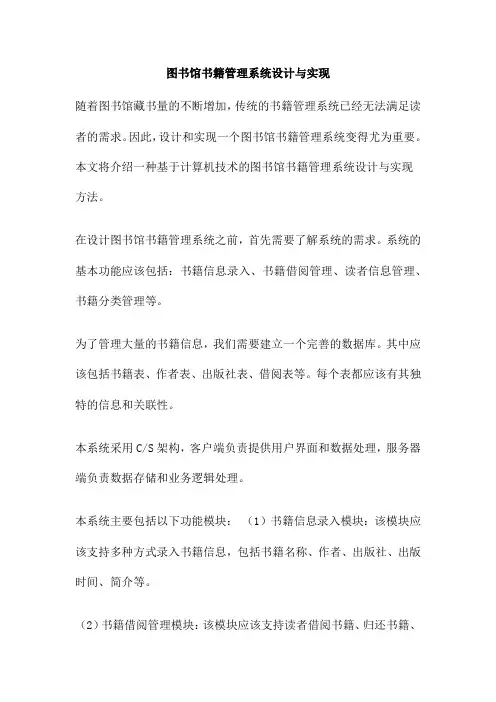 图书馆书籍管理系统设计与实现

随着图书馆藏书量的不断增加，传统的书籍管理系统已经无法满足读者的需求。因此，设计和实现一个图书馆书籍管理系统变得尤为重要。本文将介绍一种基于计算机技术的图书馆书籍管理系统设计与实现方法。

在设计图书馆书籍管理系统之前，首先需要了解系统的需求。系统的基本功能应该包括：书籍信息录入、书籍借阅管理、读者信息管理、书籍分类管理等。

为了管理大量的书籍信息，我们需要建立一个完善的数据库。其中应该包括书籍表、作者表、出版社表、借阅表等。每个表都应该有其独特的信息和关联性。

本系统采用 C/S 架构，客户端负责提供用户界面和数据处理，服务器端负责数据存储和业务逻辑处理。

本系统主要包括以下功能模块：（1）书籍信息录入模块：该模块应该支持多种方式录入书籍信息，包括书籍名称、作者、出版社、出版时间、简介等。

（2）书籍借阅管理模块：该模块应该支持读者借阅书籍、归还书籍、